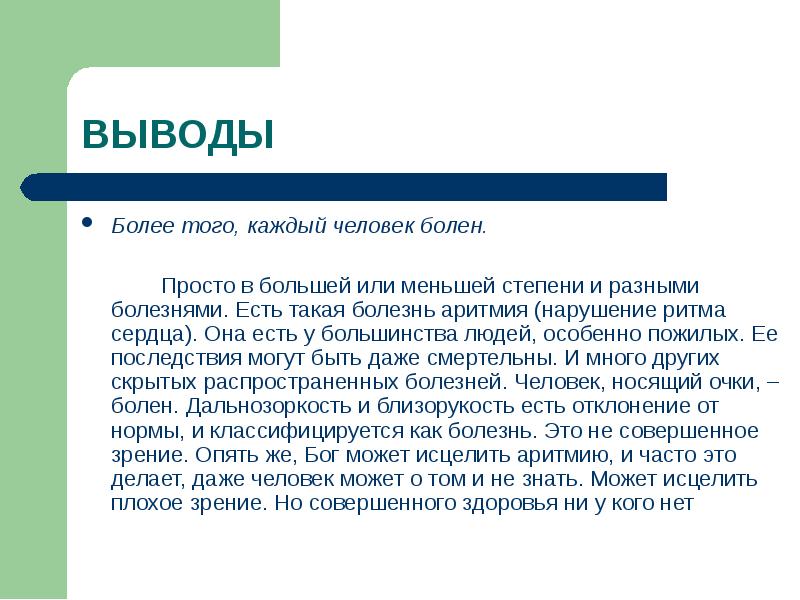 ВЫВОДЫ

Более того, каждый человек болен.

Просто в большей или меньшей степени и разными болезнями. Есть такая болезнь аритмия (нарушение ритма сердца). Она есть у большинства людей, особенно пожилых. Ее последствия могут быть даже смертельны. И много других скрытых распространенных болезней. Человек, носящий очки, – болен. Дальнозоркость и близорукость есть отклонение от нормы, и классифицируется как болезнь. Это не совершенное зрение. Опять же, Бог может исцелить аритмию, и часто это делает, даже человек может о том и не знать. Может исцелить плохое зрение. Но совершенного здоровья ни у кого нет